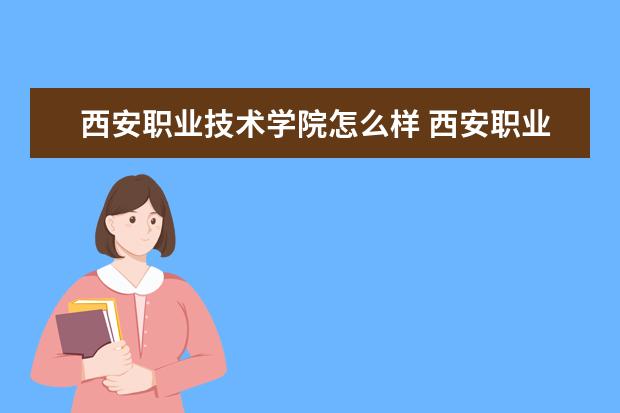 西安职业技术学院怎么样 西安职业